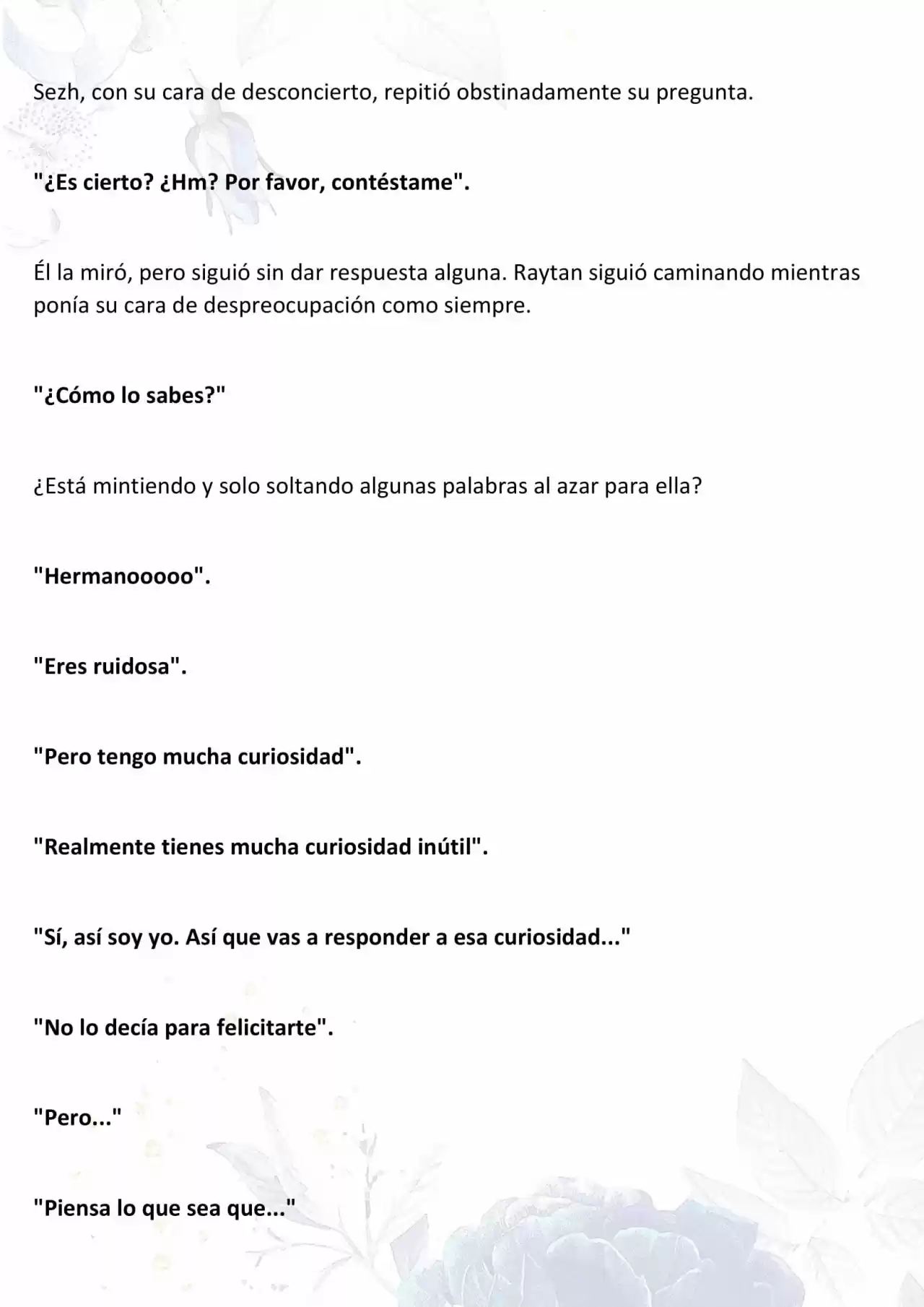 Sezh, con su cara de desconcierto, repitió obstinadamente su pregunta.

"¿Es cierto? ¿Hm? Por favor, contéstame".

Él la miró, pero siguió sin dar respuesta alguna. Raytan siguió caminando mientras ponía su cara de despreocupación como siempre.

"¿Cómo lo sabes?"

¿Está mintiendo y solo soltando algunas palabras al azar para ella?

"Hermanooooo".

"Eres ruidosa".

"Pero tengo mucha curiosidad".

"Realmente tienes mucha curiosidad inútil".

"Sí, así soy yo. Así que vas a responder a esa curiosidad..."

"No lo decía para felicitarte".

"Pero..."

"Piensa lo que sea que..."